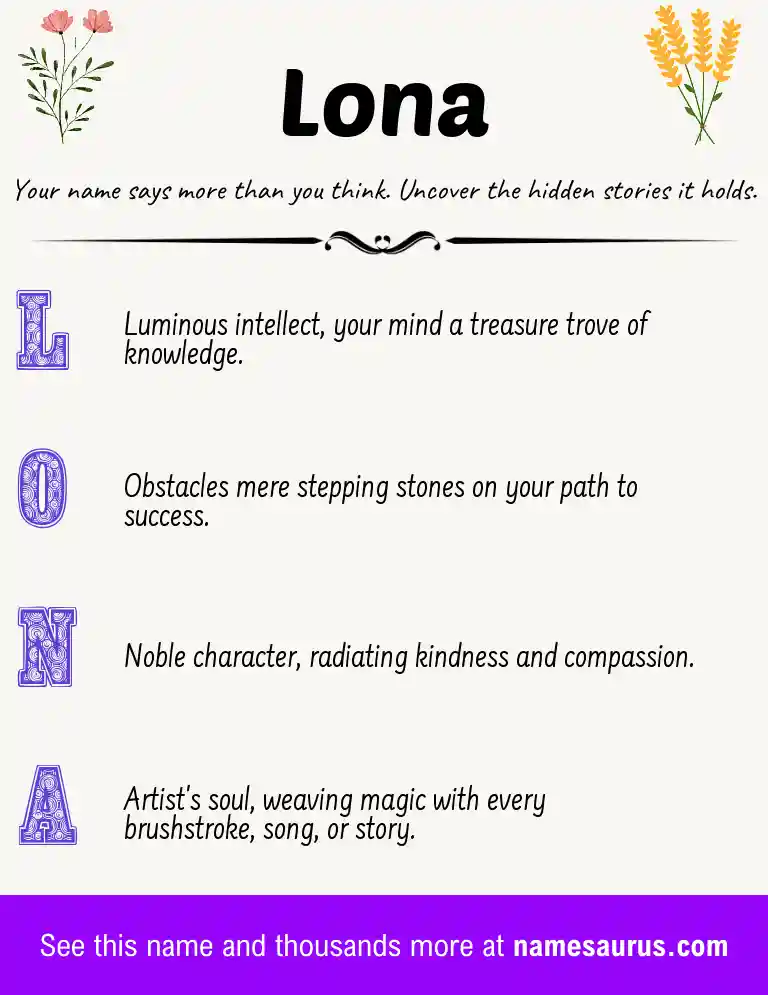 Lona

Your name says more than you think. Uncover the hidden stories it holds.

L
Luminous intellect, your mind a treasure trove of knowledge.

O
Obstacles mere stepping stones on your path to success.

N
Noble character, radiating kindness and compassion.

A
Artist's soul, weaving magic with every brushstroke, song, or story.

See this name and thousands more at namesaurus.com